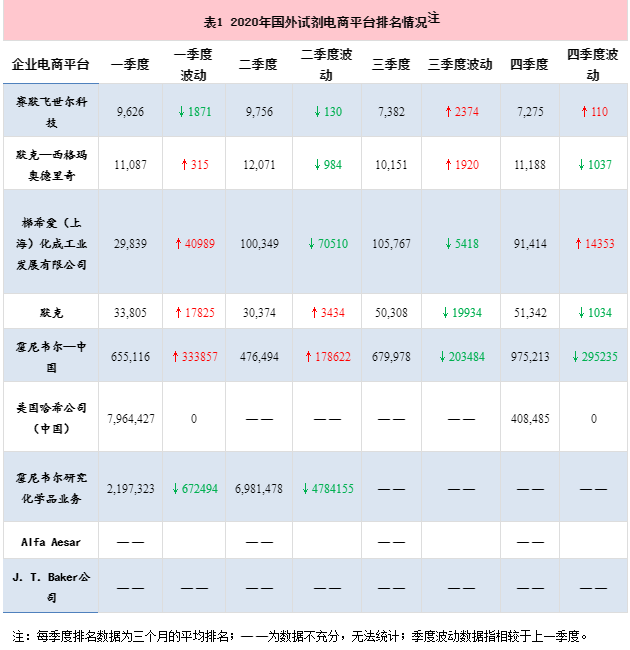 表1 2020年国外试剂电商平台排名情况注

| 企业电商平台 | 一季度 | 一季度波动 | 二季度 | 二季度波动 | 三季度 | 三季度波动 | 四季度 | 四季度波动 |
|---|---|---|---|---|---|---|---|---|
| 赛默飞世尔科技 | 9,626 | ↓1871 | 9,756 | ↓130 | 7,382 | ↑2374 | 7,275 | ↑110 |
| 默克—西格玛奥德里奇 | 11,087 | ↑315 | 12,071 | ↓984 | 10,151 | ↑1920 | 11,188 | ↓1037 |
| 梯希爱（上海）化成工业发展有限公司 | 29,839 | ↑40989 | 100,349 | ↓70510 | 105,767 | ↓5418 | 91,414 | ↑14353 |
| 默克 | 33,805 | ↑17825 | 30,374 | ↑3434 | 50,308 | ↓19934 | 51,342 | ↓1034 |
| 霍尼韦尔—中国 | 655,116 | ↑333857 | 476,494 | ↑178622 | 679,978 | ↓203484 | 975,213 | ↓295235 |
| 美国哈希公司（中国） | 7,964,427 | 0 | —— | —— | —— | —— | 408,485 | 0 |
| 霍尼韦尔研究化学品业务 | 2,197,323 | ↓672494 | 6,981,478 | ↓4784155 | —— | —— | —— | —— |
| Alfa Aesar | —— |  | —— |  | —— |  | —— |  |
| J. T. Baker公司 | —— | —— | —— | —— | —— | —— | —— | —— |

注：每季度排名数据为三个月的平均排名；——为数据不充分，无法统计；季度波动数据指相较于上一季度。